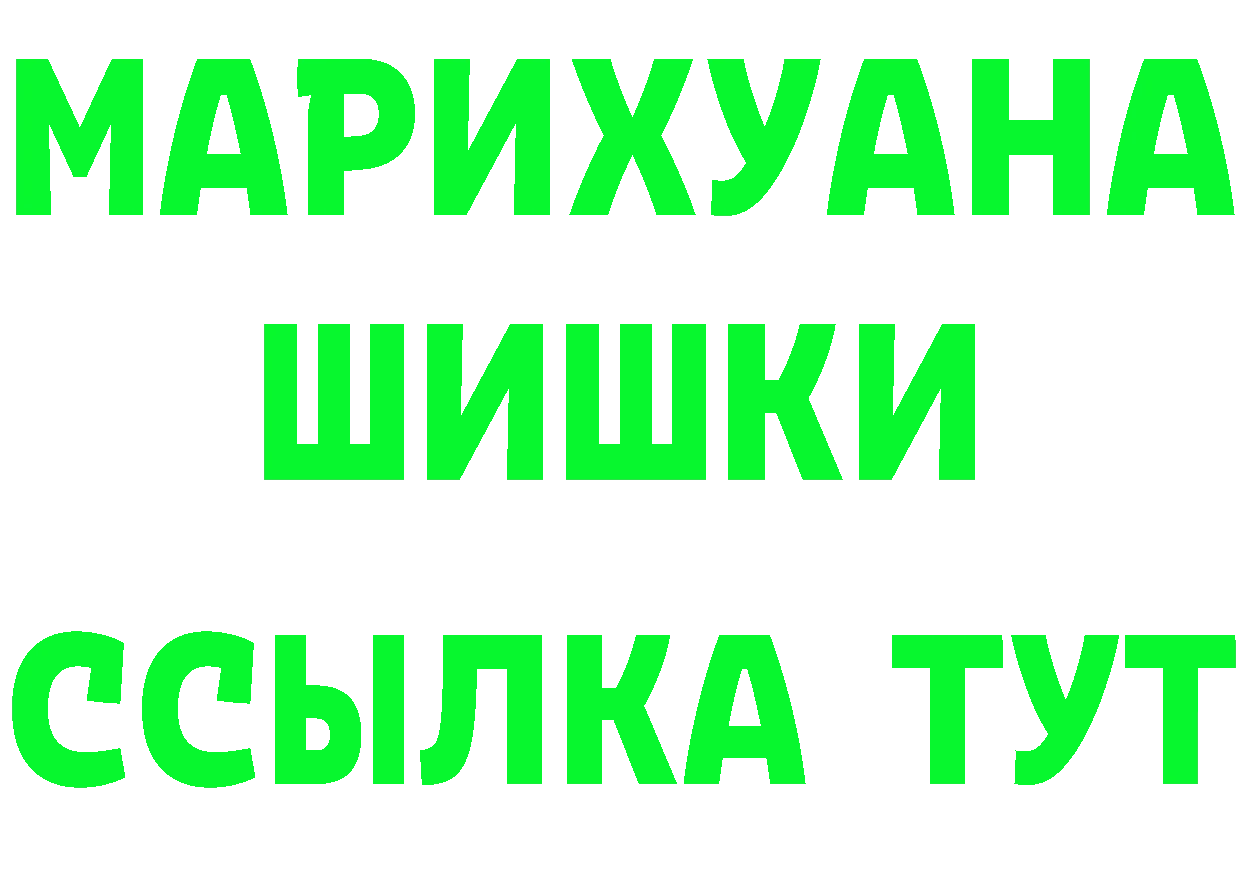 МАРИХУАНА
ШИШКИ
ССЫЛКА ТУТ